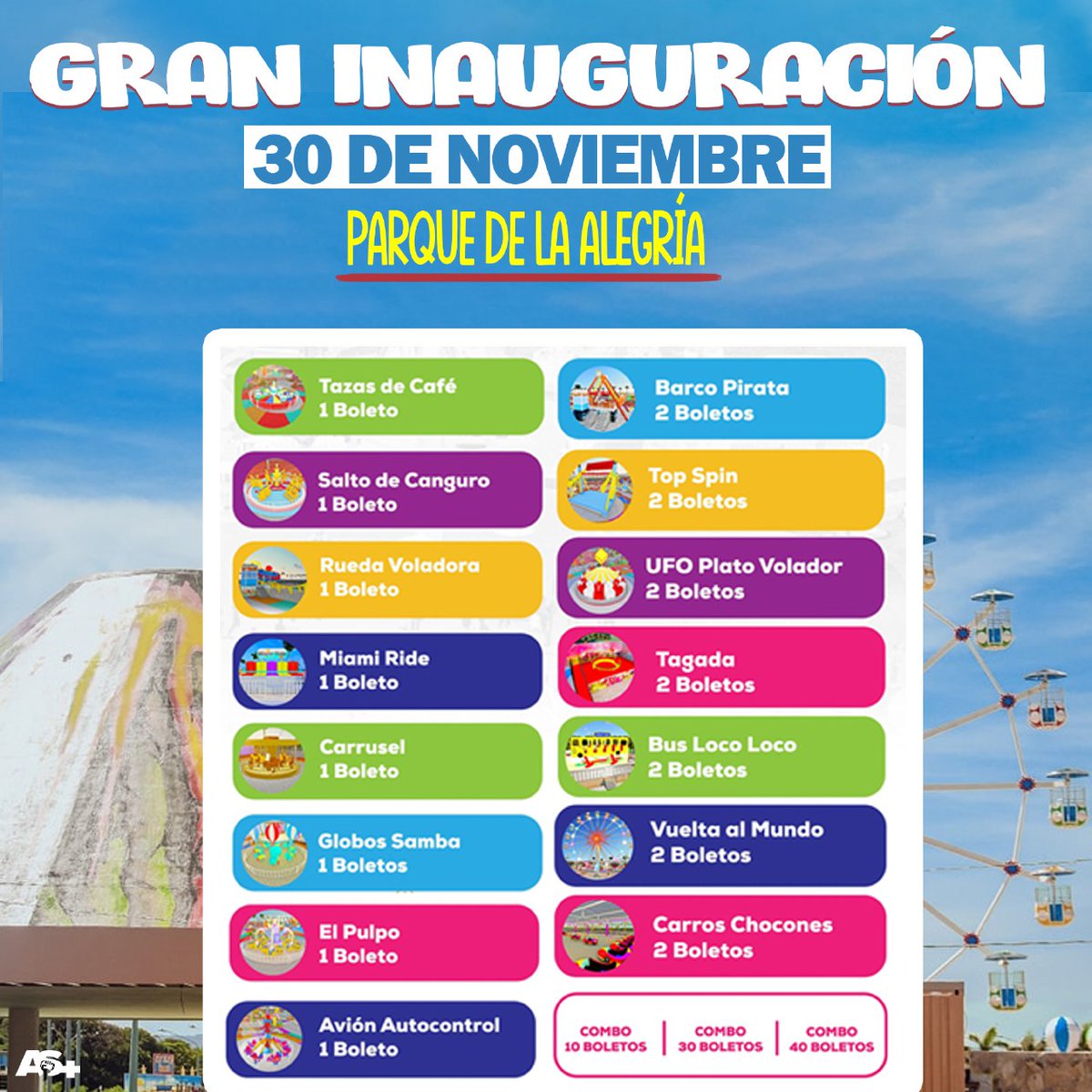 GRAN INAUGURACIÓN
30 DE NOVIEMBRE
PARQUE DE LA ALEGRÍA

Tazas de Café
1 Boleto

Salto de Canguro
1 Boleto

Rueda Voladora
1 Boleto

Miami Ride
1 Boleto

Carrusel
1 Boleto

Globos Samba
1 Boletos

El Pulpo
1 Boleto

Avión Autocontrol
1 Boleto

Barco Pirata
2 Boletos

Top Spin
2 Boletos

UFO Plato Volador
2 Boletos

Tagada
2 Boletos

Bus Loco Loco
2 Boletos

Vuelta al Mundo
2 Boletos

Carros Chocones
2 Boletos

COMBO 10 BOLETOS | COMBO 30 BOLETOS | COMBO 40 BOLETOS

AS+